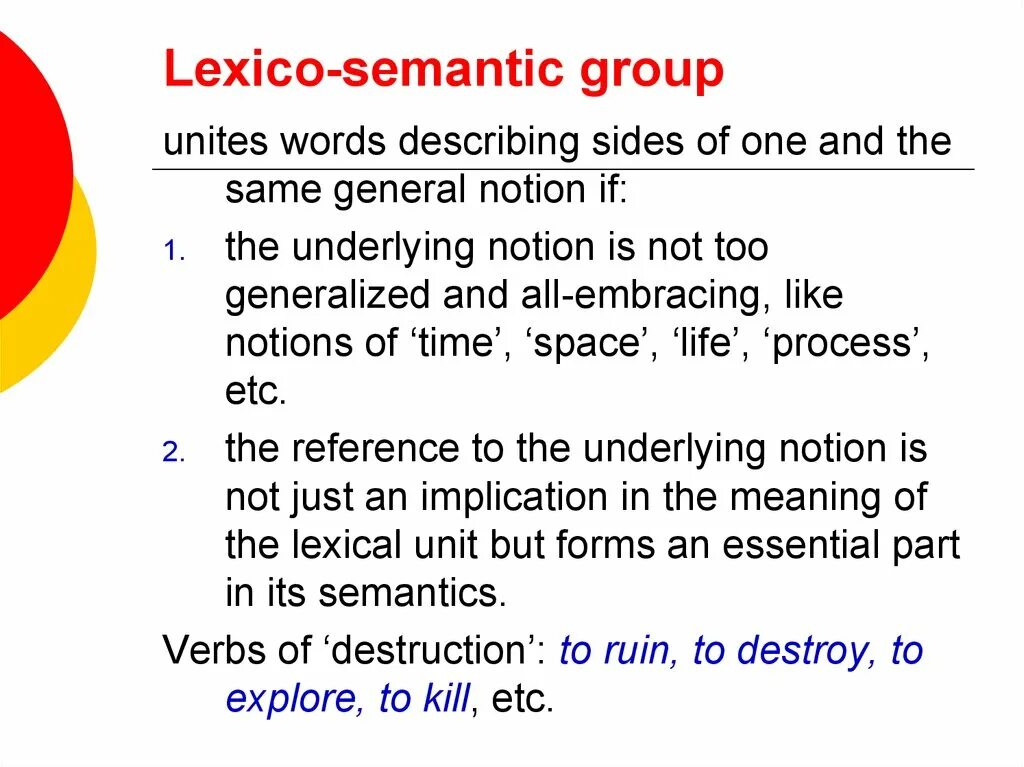 Lexico-semantic group

unites words describing sides of one and the same general notion if:

1. the underlying notion is not too generalized and all-embracing, like notions of ‘time’, ‘space’, ‘life’, ‘process’, etc.
2. the reference to the underlying notion is not just an implication in the meaning of the lexical unit but forms an essential part in its semantics.

Verbs of ‘destruction’: to ruin, to destroy, to explore, to kill, etc.